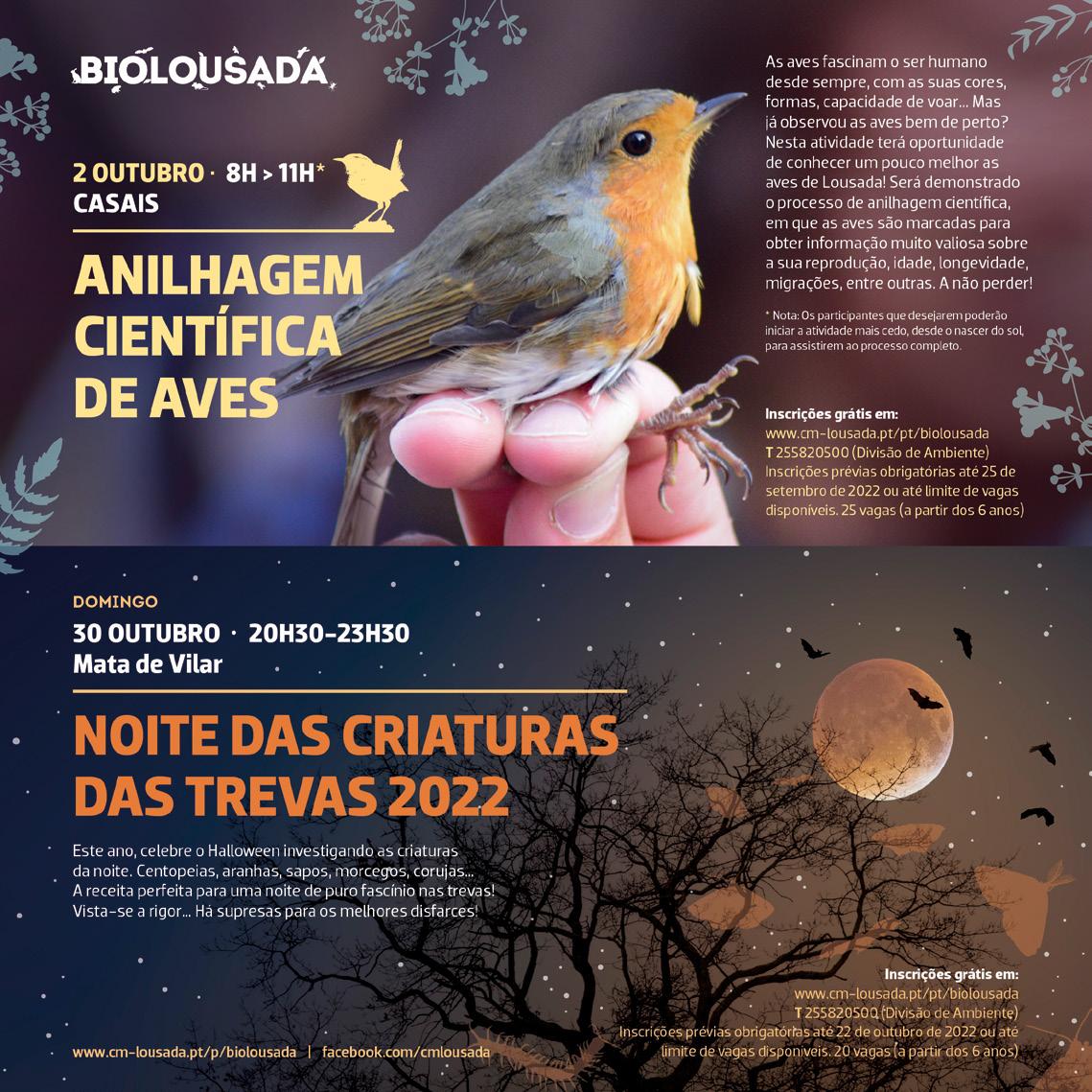 BIOLOUSADA

2 OUTUBRO · 8H > 11H*
CASAIS

ANILHAGEM CIENTÍFICA DE AVES

As aves fascinam o ser humano desde sempre, com as suas cores, formas, capacidade de voar... Mas já observou as aves bem de perto? Nesta atividade terá oportunidade de conhecer um pouco melhor as aves de Lousada! Será demonstrado o processo de anilhagem científica, em que as aves são marcadas para obter informação muito valiosa sobre a sua reprodução, idade, longevidade, migrações, entre outras. A não perder!

* Nota: Os participantes que desejarem poderão iniciar a atividade mais cedo, desde o nascer do sol, para assistirem ao processo completo.

Inscrições grátis em:
www.cm-lousada.pt/pt/biolousada
T 255820500 (Divisão de Ambiente)
Inscrições prévias obrigatórias até 25 de setembro de 2022 ou até limite de vagas disponíveis. 25 vagas (a partir dos 6 anos)

DOMINGO
30 OUTUBRO · 20H30-23H30
Mata de Vilar

NOITE DAS CRIATURAS DAS TREVAS 2022

Este ano, celebre o Halloween investigando as criaturas da noite. Centopeias, aranhas, sapos, morcegos, corujas... A receita perfeita para uma noite de puro fascínio nas trevas! Vista-se a rigor... Há supresas para os melhores disfarces!

Inscrições grátis em:
www.cm-lousada.pt/pt/biolousada
T 255820500 (Divisão de Ambiente)
Inscrições prévias obrigatórias até 22 de outubro de 2022 ou até limite de vagas disponíveis. 20 vagas (a partir dos 6 anos)

www.cm-lousada.pt/p/biolousada | facebook.com/cmlousada